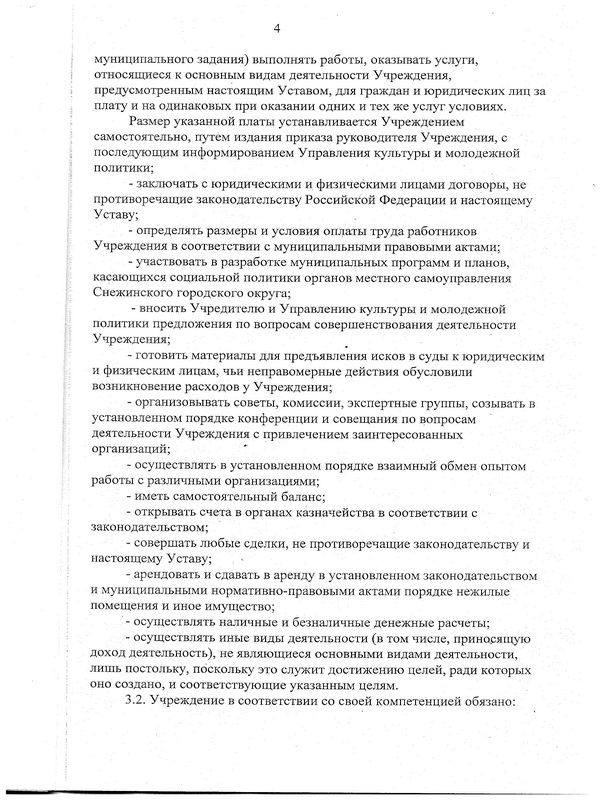 4

муниципального задания) выполнять работы, оказывать услуги, относящиеся к основным видам деятельности Учреждения, предусмотренным настоящим Уставом, для граждан и юридических лиц за плату и на одинаковых при оказании одних и тех же услуг условиях.

Размер указанной платы устанавливается Учреждением самостоятельно, путем издания приказа руководителя Учреждения, с последующим информированием Управления культуры и молодежной политики;

- заключать с юридическими и физическими лицами договоры, не противоречащие законодательству Российской Федерации и настоящему Уставу;

- определять размеры и условия оплаты труда работников Учреждения в соответствии с муниципальными правовыми актами;

- участвовать в разработке муниципальных программ и планов, касающихся социальной политики органов местного самоуправления Снежинского городского округа;

- вносить Учредителю и Управлению культуры и молодежной политики предложения по вопросам совершенствования деятельности Учреждения;

- готовить материалы для предъявления исков в суды к юридическим и физическим лицам, чьи неправомерные действия обусловили возникновение расходов у Учреждения;

- организовывать советы, комиссии, экспертные группы, созывать в установленном порядке конференции и совещания по вопросам деятельности Учреждения с привлечением заинтересованных организаций;

- осуществлять в установленном порядке взаимный обмен опытом работы с различными организациями;

- иметь самостоятельный баланс;

- открывать счета в органах казначейства в соответствии с законодательством;

- совершать любые сделки, не противоречащие законодательству и настоящему Уставу;

- арендовать и сдавать в аренду в установленном законодательством и муниципальными нормативно-правовыми актами порядке нежилые помещения и иное имущество;

- осуществлять наличные и безналичные денежные расчеты;

- осуществлять иные виды деятельности (в том числе, приносящую доход деятельность), не являющиеся основными видами деятельности, лишь постольку, поскольку это служит достижению целей, ради которых оно создано, и соответствующие указанным целям.

3.2. Учреждение в соответствии со своей компетенцией обязано: